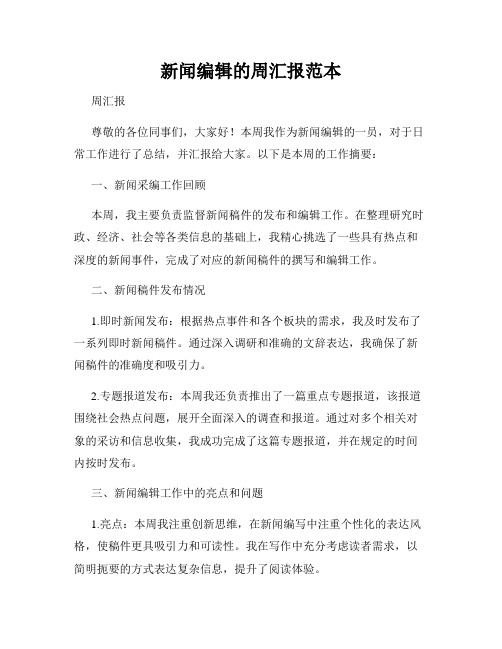 新闻编辑的周汇报范本

周汇报

尊敬的各位同事们，大家好！本周我作为新闻编辑的一员，对于日常工作进行了总结，并汇报给大家。以下是本周的工作摘要：

一、新闻采编工作回顾

本周，我主要负责监督新闻稿件的发布和编辑工作。在整理研究时政、经济、社会等各类信息的基础上，我精心挑选了一些具有热点和深度的新闻事件，完成了对应的新闻稿件的撰写和编辑工作。

二、新闻稿件发布情况

1.即时新闻发布：根据热点事件和各个板块的需求，我及时发布了一系列即时新闻稿件。通过深入调研和准确的文辞表达，我确保了新闻稿件的准确度和吸引力。

2.专题报道发布：本周我还负责推出了一篇重点专题报道，该报道围绕社会热点问题，展开全面深入的调查和报道。通过对多个相关对象的采访和信息收集，我成功完成了这篇专题报道，并在规定的时间内按时发布。

三、新闻编辑工作中的亮点和问题

1.亮点：本周我注重创新思维，在新闻编写中注重个性化的表达风格，使稿件更具吸引力和可读性。我在写作中充分考虑读者需求，以简明扼要的方式表达复杂信息，提升了阅读体验。